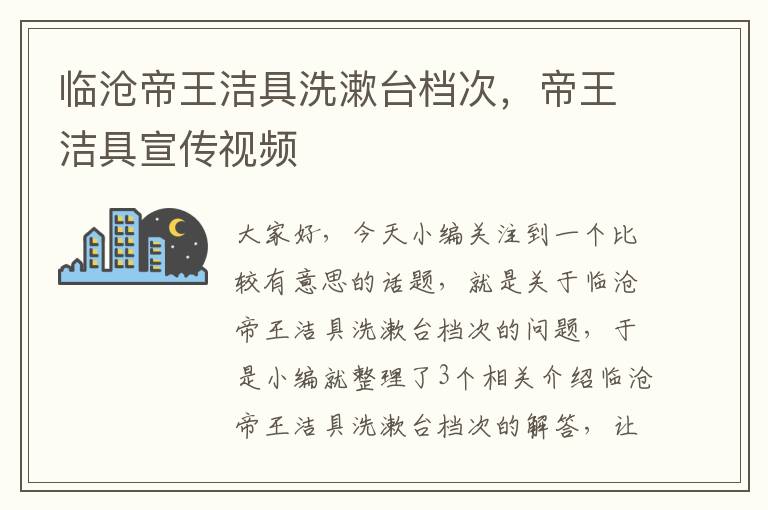 临沧帝王洁具洗漱台档次，帝王洁具宣传视频

大家好，今天小编关注到一个比较有意思的话题，就是关于临沧帝王洁具洗漱台档次的问题，于是小编就整理了3个相关介绍临沧帝王洁具洗漱台档次的解答，让